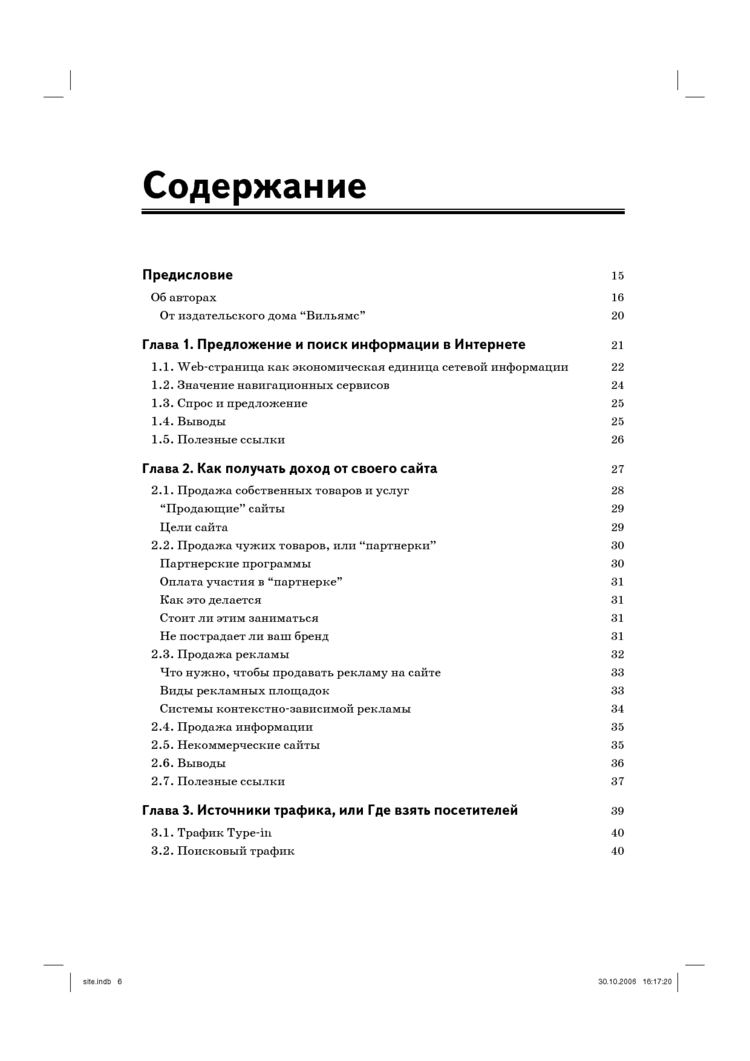 Содержание

Предисловие 15

Об авторах 16

От издательского дома “Вильямс” 20

Глава 1. Предложение и поиск информации в Интернете 21

1.1. Web-страница как экономическая единица сетевой информации 22

1.2. Значение навигационных сервисов 24

1.3. Спрос и предложение 25

1.4. Выводы 25

1.5. Полезные ссылки 26

Глава 2. Как получать доход от своего сайта 27

2.1. Продажа собственных товаров и услуг 28

“Продающие” сайты 29

Цели сайта 29

2.2. Продажа чужих товаров, или “партнерки” 30

Партнерские программы 30

Оплата участия в “партнерке” 31

Как это делается 31

Стоит ли этим заниматься 31

Не пострадает ли ваш бренд 31

2.3. Продажа рекламы 32

Что нужно, чтобы продавать рекламу на сайте 33

Виды рекламных площадок 33

Системы контекстно-зависимой рекламы 34

2.4. Продажа информации 35

2.5. Некоммерческие сайты 35

2.6. Выводы 36

2.7. Полезные ссылки 37

Глава 3. Источники трафика, или Где взять посетителей 39

3.1. Трафик Type-in 40

3.2. Поисковый трафик 40

site.indb 6 30.10.2006 16:17:20